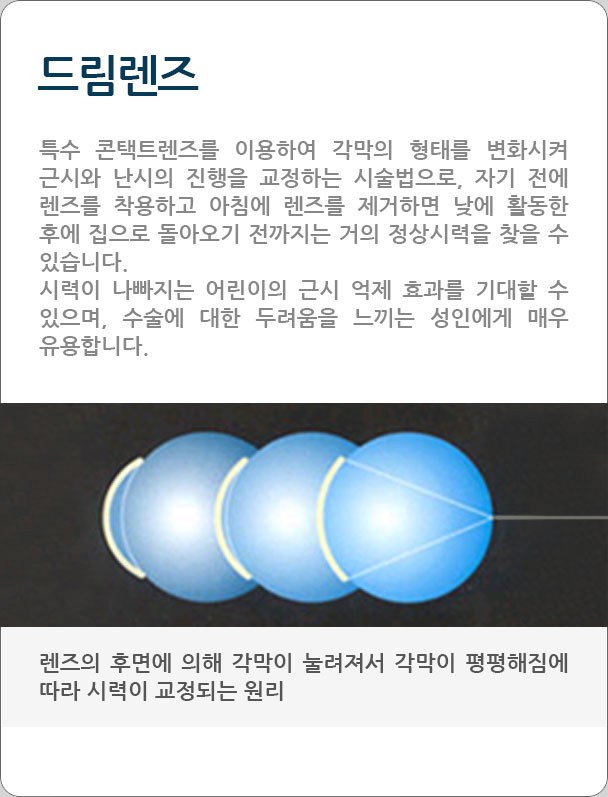 드림렌즈

특수 콘택트렌즈를 이용하여 각막의 형태를 변화시켜 근시와 난시의 진행을 교정하는 시술법으로, 자기 전에 렌즈를 착용하고 아침에 렌즈를 제거하면 낮에 활동한 후에 집으로 돌아오기 전까지는 거의 정상시력을 찾을 수 있습니다.
시력이 나빠지는 어린이의 근시 억제 효과를 기대할 수 있으며, 수술에 대한 두려움을 느끼는 성인에게 매우 유용합니다.

렌즈의 후면에 의해 각막이 눌려져서 각막이 평평해짐에 따라 시력이 교정되는 원리